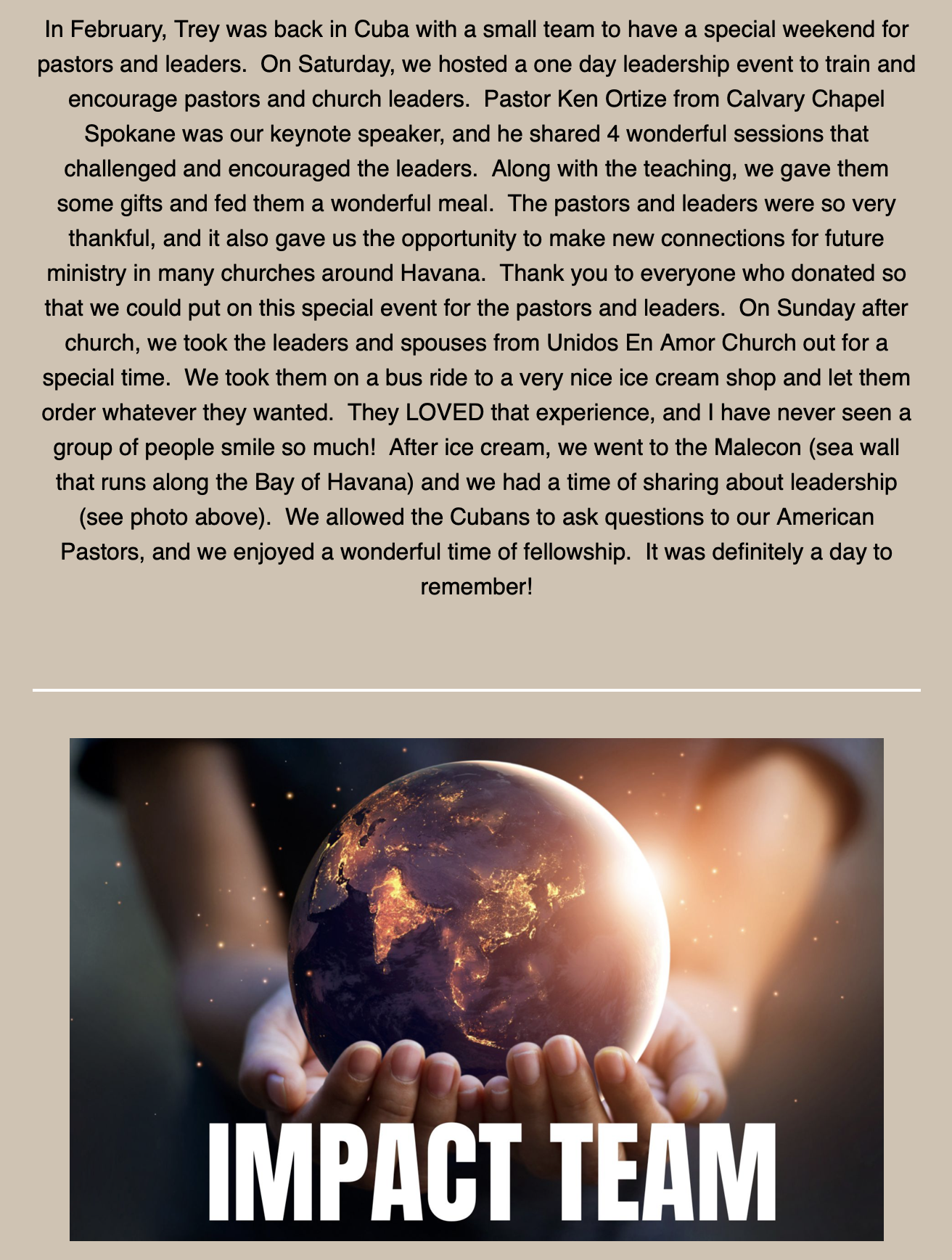 In February, Trey was back in Cuba with a small team to have a special weekend for pastors and leaders.  On Saturday, we hosted a one day leadership event to train and encourage pastors and church leaders.  Pastor Ken Ortize from Calvary Chapel Spokane was our keynote speaker, and he shared 4 wonderful sessions that challenged and encouraged the leaders.  Along with the teaching, we gave them some gifts and fed them a wonderful meal.  The pastors and leaders were so very thankful, and it also gave us the opportunity to make new connections for future ministry in many churches around Havana.  Thank you to everyone who donated so that we could put on this special event for the pastors and leaders.  On Sunday after church, we took the leaders and spouses from Unidos En Amor Church out for a special time.  We took them on a bus ride to a very nice ice cream shop and let them order whatever they wanted.  They LOVED that experience, and I have never seen a group of people smile so much!  After ice cream, we went to the Malecon (sea wall that runs along the Bay of Havana) and we had a time of sharing about leadership (see photo above).  We allowed the Cubans to ask questions to our American Pastors, and we enjoyed a wonderful time of fellowship.  It was definitely a day to remember!

IMPACT TEAM